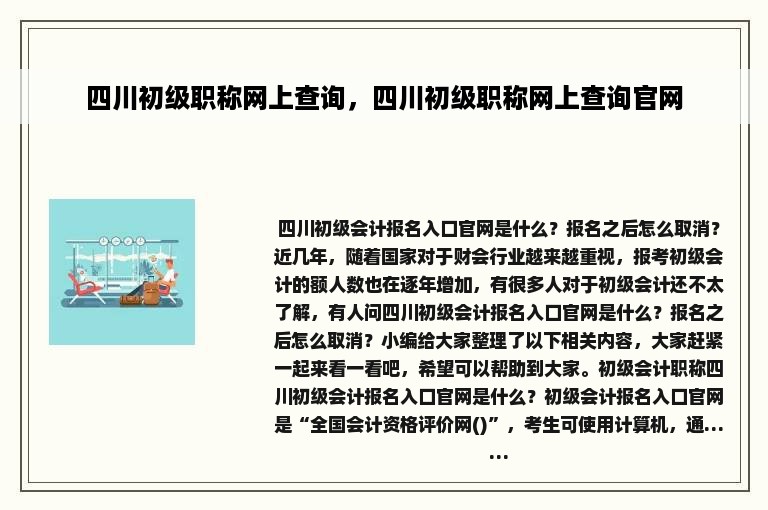 四川初级职称网上查询，四川初级职称网上查询官网

四川初级会计报名入口官网是什么？报名之后怎么取消？近几年，随着国家对于财会行业越来越重视，报考初级会计的额人数也在逐年增加，有很多人对于初级会计还不太了解，有人问四川初级会计报名入口官网是什么？报名之后怎么取消？小编给大家整理了以下相关内容，大家赶紧一起来看一看吧，希望可以帮助到大家。初级会计职称四川初级会计报名入口官网是什么？初级会计报名入口官网是“全国会计资格评价网()”，考生可使用计算机，通......